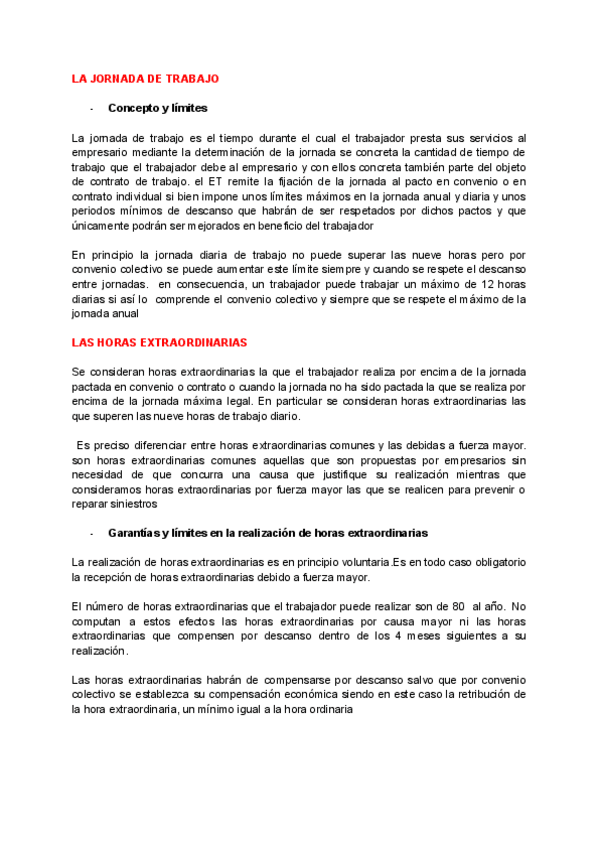 LA JORNADA DE TRABAJO

- Concepto y límites

La jornada de trabajo es el tiempo durante el cual el trabajador presta sus servicios al empresario mediante la determinación de la jornada se concreta la cantidad de tiempo de trabajo que el trabajador debe al empresario y con ellos concreta también parte del objeto de contrato de trabajo. el ET remite la fijación de la jornada al pacto en convenio o en contrato individual si bien impone unos límites máximos en la jornada anual y diaria y unos periodos mínimos de descanso que habrán de ser respetados por dichos pactos y que únicamente podrán ser mejorados en beneficio del trabajador

En principio la jornada diaria de trabajo no puede superar las nueve horas pero por convenio colectivo se puede aumentar este límite siempre y cuando se respete el descanso entre jornadas. en consecuencia, un trabajador puede trabajar un máximo de 12 horas diarias si así lo comprende el convenio colectivo y siempre que se respete el máximo de la jornada anual

LAS HORAS EXTRAORDINARIAS

Se consideran horas extraordinarias la que el trabajador realiza por encima de la jornada pactada en convenio o contrato o cuando la jornada no ha sido pactada la que se realiza por encima de la jornada máxima legal. En particular se consideran horas extraordinarias las que superen las nueve horas de trabajo diario.

Es preciso diferenciar entre horas extraordinarias comunes y las debidas a fuerza mayor. son horas extraordinarias comunes aquellas que son propuestas por empresarios sin necesidad de que concurra una causa que justifique su realización mientras que consideramos horas extraordinarias por fuerza mayor las que se realicen para prevenir o reparar siniestros

- Garantías y límites en la realización de horas extraordinarias

La realización de horas extraordinarias es en principio voluntaria.Es en todo caso obligatorio la recepción de horas extraordinarias debido a fuerza mayor.

El número de horas extraordinarias que el trabajador puede realizar son de 80 al año. No computan a estos efectos las horas extraordinarias por causa mayor ni las horas extraordinarias que compensen por descanso dentro de los 4 meses siguientes a su realización.

Las horas extraordinarias habrán de compensarse por descanso salvo que por convenio colectivo se establezca su compensación económica siendo en este caso la retribución de la hora extraordinaria, un mínimo igual a la hora ordinaria